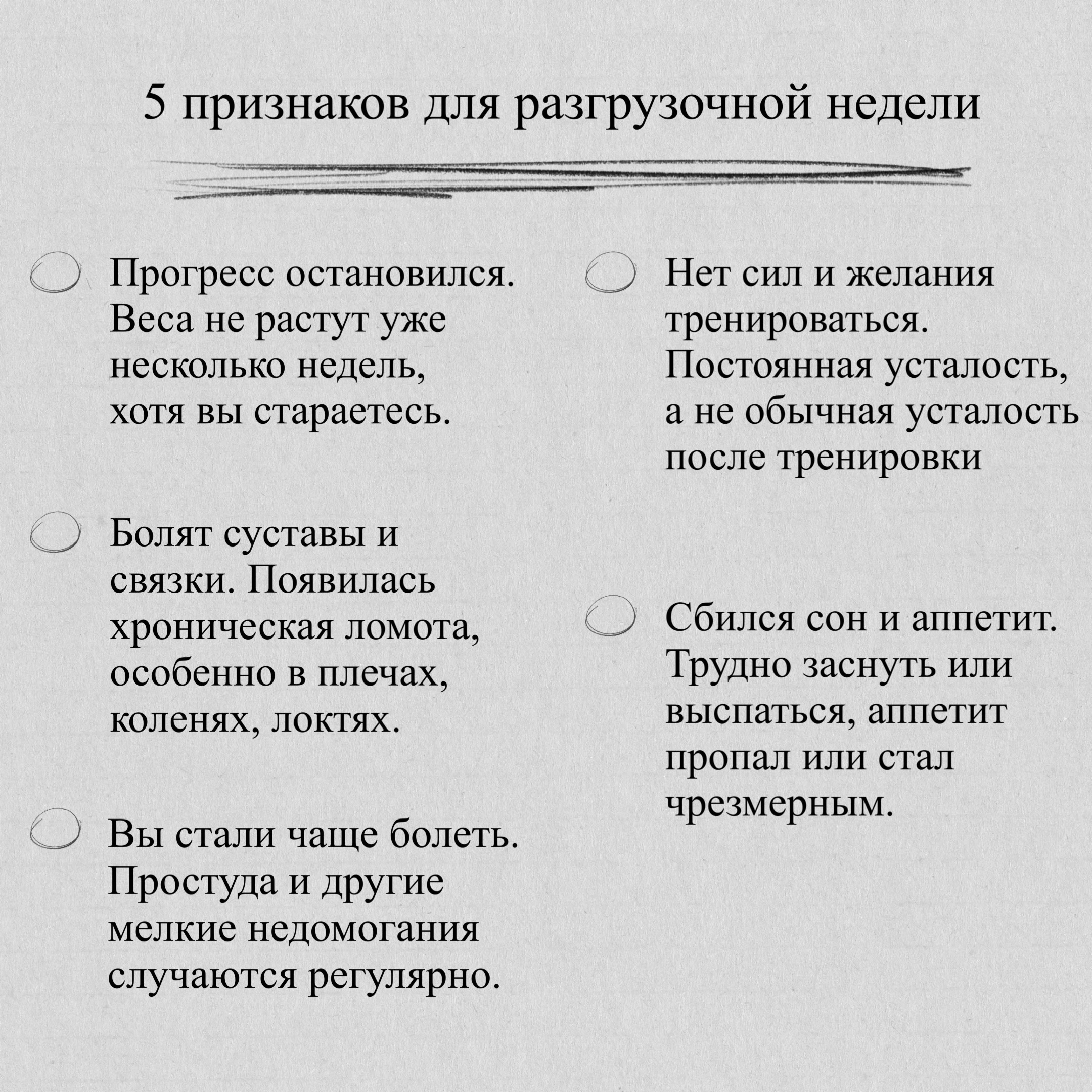 5 признаков для разгрузочной недели

Прогресс остановился. Веса не растут уже несколько недель, хотя вы стараетесь.

Болят суставы и связки. Появилась хроническая ломота, особенно в плечах, коленях, локтях.

Вы стали чаще болеть. Простуда и другие мелкие недомогания случаются регулярно.

Нет сил и желания тренироваться. Постоянная усталость, а не обычная усталость после тренировки

Сбился сон и аппетит. Трудно заснуть или выспаться, аппетит пропал или стал чрезмерным.